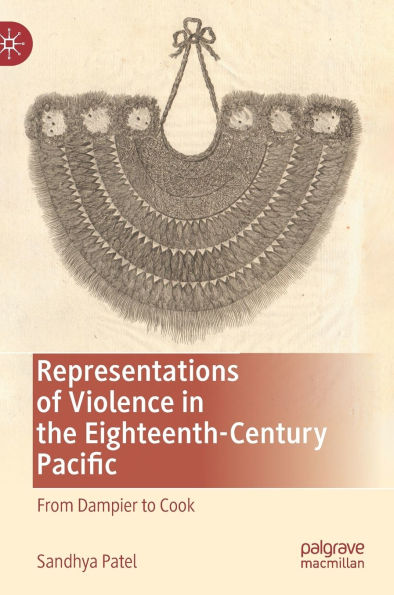 Representations of Violence in the Eighteenth-Century Pacific

From Dampier to Cook

Sandhya Patel

palgrave macmillan